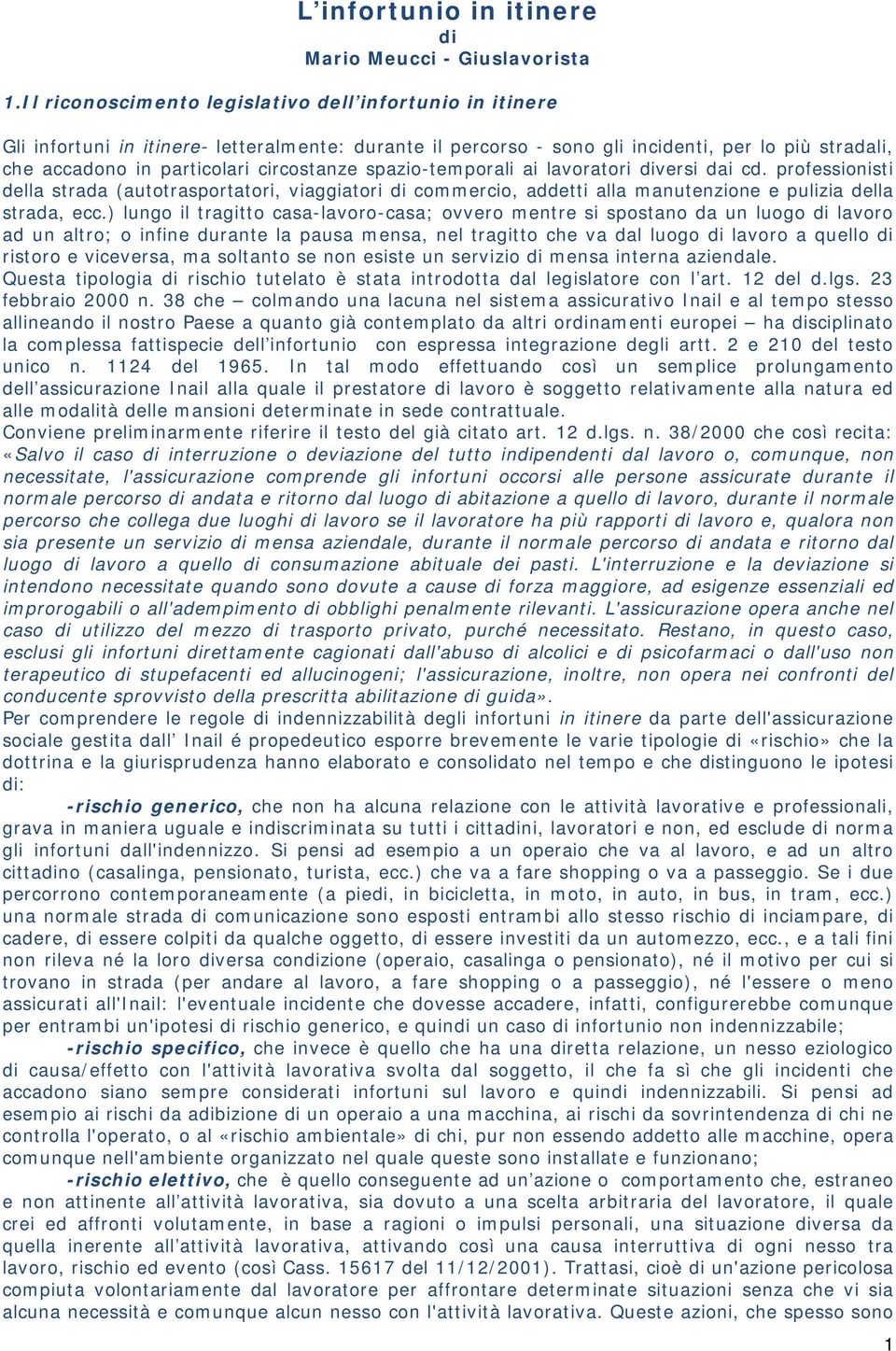 L’infortunio in itinere
di
Mario Meucci - Giuslavorista

1.Il riconoscimento legislativo dell’infortunio in itinere

Gli infortuni in itinere- letteralmente: durante il percorso - sono gli incidenti, per lo più stradali, che accadono in particolari circostanze spazio-temporali ai lavoratori diversi dai cd. professionisti della strada (autotrasportatori, viaggiatori di commercio, addetti alla manutenzione e pulizia della strada, ecc.) lungo il tragitto casa-lavoro-casa; ovvero mentre si spostano da un luogo di lavoro ad un altro; o infine durante la pausa mensa, nel tragitto che va dal luogo di lavoro a quello di ristoro e viceversa, ma soltanto se non esiste un servizio di mensa interna aziendale.
Questa tipologia di rischio tutelato è stata introdotta dal legislatore con l’art. 12 del d.lgs. 23 febbraio 2000 n. 38 che – colmando una lacuna nel sistema assicurativo Inail e al tempo stesso allineando il nostro Paese a quanto già contemplato da altri ordinamenti europei – ha disciplinato la complessa fattispecie dell’infortunio con espressa integrazione degli artt. 2 e 210 del testo unico n. 1124 del 1965. In tal modo effettuando così un semplice prolungamento dell’assicurazione Inail alla quale il prestatore di lavoro è soggetto relativamente alla natura ed alle modalità delle mansioni determinate in sede contrattuale.
Conviene preliminarmente riferire il testo del già citato art. 12 d.lgs. n. 38/2000 che così recita: «Salvo il caso di interruzione o deviazione del tutto indipendenti dal lavoro o, comunque, non necessitate, l'assicurazione comprende gli infortuni occorsi alle persone assicurate durante il normale percorso di andata e ritorno dal luogo di abitazione a quello di lavoro, durante il normale percorso che collega due luoghi di lavoro se il lavoratore ha più rapporti di lavoro e, qualora non sia presente un servizio di mensa aziendale, durante il normale percorso di andata e ritorno dal luogo di lavoro a quello di consumazione abituale dei pasti. L'interruzione e la deviazione si intendono necessitate quando sono dovute a cause di forza maggiore, ad esigenze essenziali ed improrogabili o all'adempimento di obblighi penalmente rilevanti. L'assicurazione opera anche nel caso di utilizzo del mezzo di trasporto privato, purché necessitato. Restano, in questo caso, esclusi gli infortuni direttamente cagionati dall'abuso di alcolici e di psicofarmaci o dall'uso non terapeutico di stupefacenti ed allucinogeni; l'assicurazione, inoltre, non opera nei confronti del conducente sprovvisto della prescritta abilitazione di guida».
Per comprendere le regole di indennizzabilità degli infortuni in itinere da parte dell'assicurazione sociale gestita dall’ Inail é propedeutico esporre brevemente le varie tipologie di «rischio» che la dottrina e la giurisprudenza hanno elaborato e consolidato nel tempo e che distinguono le ipotesi di:
-rischio generico, che non ha alcuna relazione con le attività lavorative e professionali, grava in maniera uguale e indiscriminata su tutti i cittadini, lavoratori e non, ed esclude di norma gli infortuni dall'indennizzo. Si pensi ad esempio a un operaio che va al lavoro, e ad un altro cittadino (casalinga, pensionato, turista, ecc.) che va a fare shopping o va a passeggio. Se i due percorrono contemporaneamente (a piedi, in bicicletta, in moto, in auto, in bus, in tram, ecc.) una normale strada di comunicazione sono esposti entrambi allo stesso rischio di inciampare, di cadere, di essere colpiti da qualche oggetto, di essere investiti da un automezzo, ecc., e a tali fini non rileva né la loro diversa condizione (operaio, casalinga o pensionato), né il motivo per cui si trovano in strada (per andare al lavoro, a fare shopping o a passeggio), né l'essere o meno assicurati all'Inail: l'eventuale incidente che dovesse accadere, infatti, configurerebbe comunque per entrambi un'ipotesi di rischio generico, e quindi un caso di infortunio non indennizzabile;
-rischio specifico, che invece è quello che ha una diretta relazione, un nesso eziologico di causa/effetto con l'attività lavorativa svolta dal soggetto, il che fa sì che gli incidenti che accadono siano sempre considerati infortuni sul lavoro e quindi indennizzabili. Si pensi ad esempio ai rischi da adibizione di un operaio a una macchina, ai rischi da sovrintendenza di chi ne controlla l'operato, o al «rischio ambientale» di chi, pur non essendo addetto alle macchine, opera comunque nell'ambiente organizzato nel quale queste sono installate e funzionano;
-rischio elettivo, che è quello conseguente ad un’azione o comportamento che, estraneo e non attinente all’attività lavorativa, sia dovuto a una scelta arbitraria del lavoratore, il quale crei ed affronti volutamente, in base a ragioni o impulsi personali, una situazione diversa da quella inerente all’attività lavorativa, attivando così una causa interruttiva di ogni nesso tra lavoro, rischio ed evento (così Cass. 15617 del 11/12/2001). Trattasi, cioè di un'azione pericolosa compiuta volontariamente dal lavoratore per affrontare determinate situazioni senza che vi sia alcuna necessità e comunque alcun nesso con l'attività lavorativa. Queste azioni, che spesso sono

1